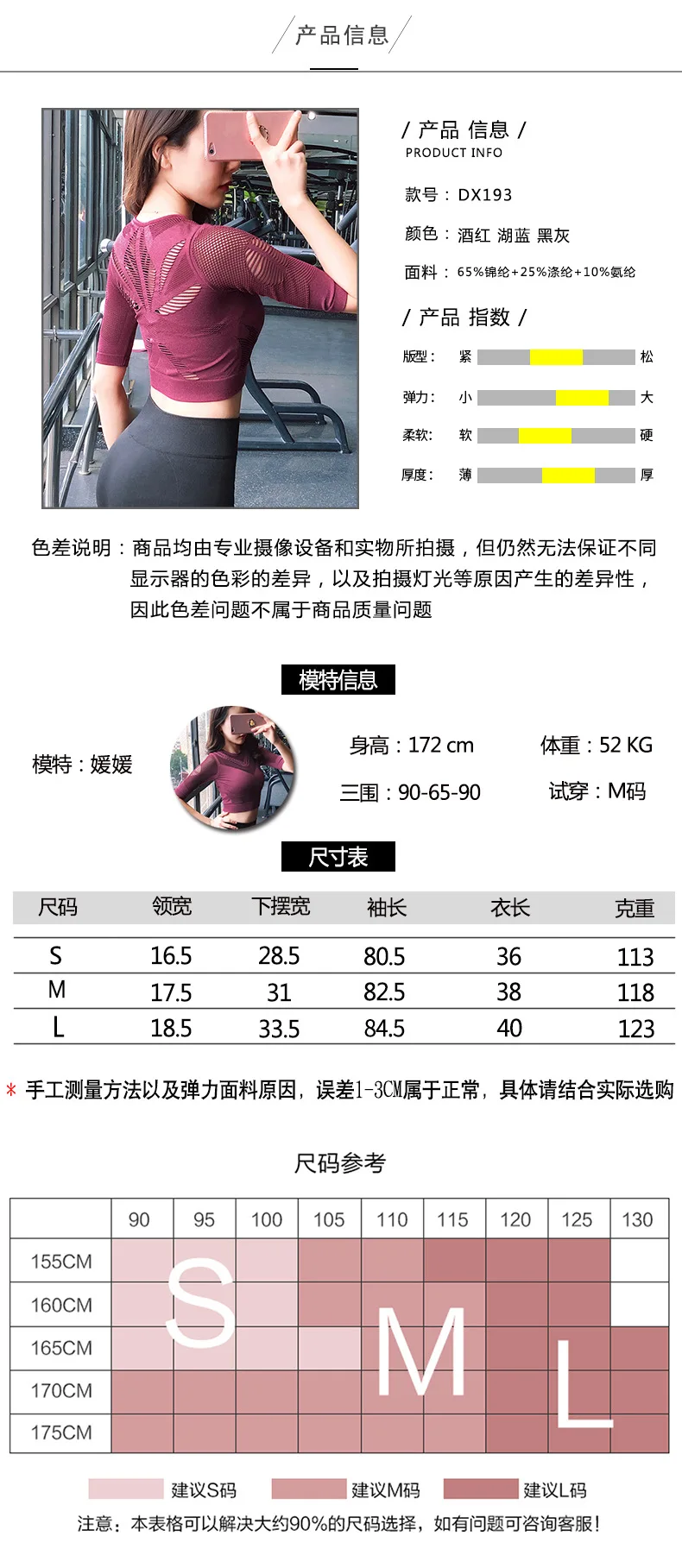 产品信息

/ 产品 信息 /
PRODUCT INFO

款号：DX193

颜色：酒红 湖蓝 黑灰

面料：65%锦纶+25%涤纶+10%氨纶

/ 产品 指数 /

版型： 紧 松

弹力： 小 大

柔软： 软 硬

厚度： 薄 厚

色差说明：商品均由专业摄像设备和实物所拍摄，但仍然无法保证不同显示器的色彩的差异，以及拍摄灯光等原因产生的差异性，因此色差问题不属于商品质量问题

模特信息

模特：媛媛

身高：172 cm 体重：52 KG

三围：90-65-90 试穿：M码

尺寸表

| 尺码 | 领宽 | 下摆宽 | 袖长 | 衣长 | 克重 |
|---|---|---|---|---|---|
| S | 16.5 | 28.5 | 80.5 | 36 | 113 |
| M | 17.5 | 31 | 82.5 | 38 | 118 |
| L | 18.5 | 33.5 | 84.5 | 40 | 123 |

* 手工测量方法以及弹力面料原因，误差1-3CM属于正常，具体请结合实际选购

尺码参考

| | 90 | 95 | 100 | 105 | 110 | 115 | 120 | 125 | 130 |
|---|---|---|---|---|---|---|---|---|---|
| 155CM | | | | | | | | | |
| 160CM | | | | | | | | | |
| 165CM | | | | | | | | | |
| 170CM | | | | | | | | | |
| 175CM | | | | | | | | | |

S M L

建议S码 建议M码 建议L码

注意：本表格可以解决大约90%的尺码选择，如有问题可咨询客服！